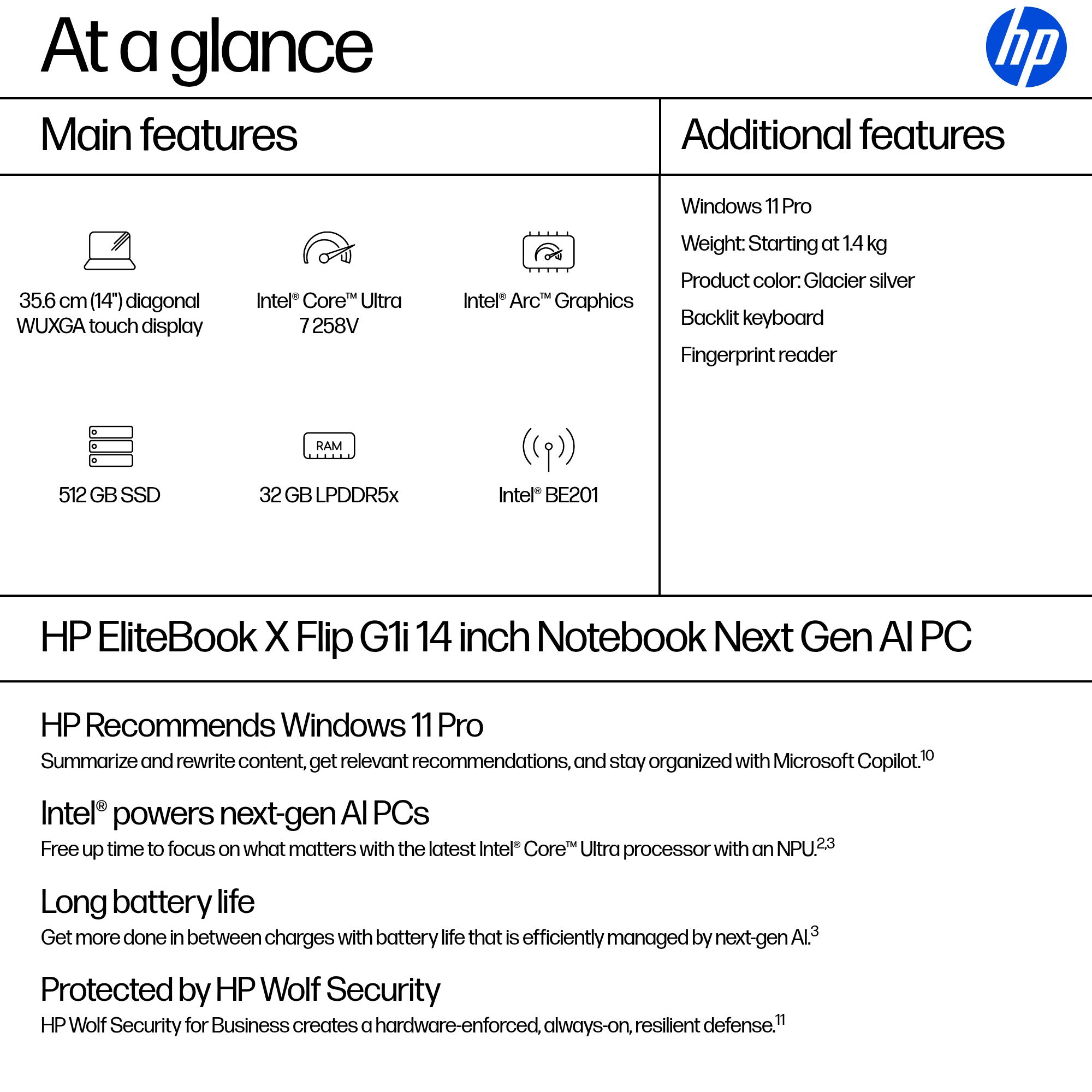 At a glance

hp

Main features

35.6 cm (14") diagonal WUXGA touch display

Intel® Core™ Ultra 7 258V

Intel® Arc™ Graphics

512 GB SSD

RAM

32 GB LPDDR5x

Intel® BE201

Additional features

Windows 11 Pro

Weight: Starting at 1.4 kg

Product color: Glacier silver

Backlit keyboard

Fingerprint reader

HP EliteBook X Flip G1i 14 inch Notebook Next Gen AI PC

HP Recommends Windows 11 Pro

Summarize and rewrite content, get relevant recommendations, and stay organized with Microsoft Copilot.$^{10}$

Intel® powers next-gen AI PCs

Free up time to focus on what matters with the latest Intel® Core™ Ultra processor with an NPU.$^{2,3}$

Long battery life

Get more done in between charges with battery life that is efficiently managed by next-gen AI.$^{3}$

Protected by HP Wolf Security

HP Wolf Security for Business creates a hardware-enforced, always-on, resilient defense.$^{11}$